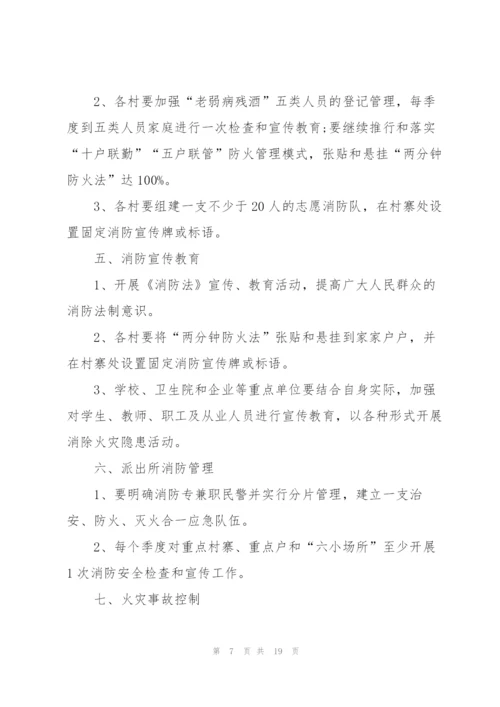 2、各村要加强“老弱病残酒”五类人员的登记管理，每季度到五类人员家庭进行一次检查和宣传教育;要继续推行和落实“十户联勤”“五户联管”防火管理模式，张贴和悬挂“两分钟防火法”达100%。

3、各村要组建一支不少于20人的志愿消防队，在村寨处设置固定消防宣传牌或标语。

五、消防宣传教育

1、开展《消防法》宣传、教育活动，提高广大人民群众的消防法制意识。

2、各村要将“两分钟防火法”张贴和悬挂到家家户户，并在村寨处设置固定消防宣传牌或标语。

3、学校、卫生院和企业等重点单位要结合自身实际，加强对学生、教师、职工及从业人员进行宣传教育，以各种形式开展消除火灾隐患活动。

六、派出所消防管理

1、要明确消防专兼职民警并实行分片管理，建立一支治安、防火、灭火合一应急队伍。

2、每个季度对重点村寨、重点户和“六小场所”至少开展1次消防安全检查和宣传工作。

七、火灾事故控制

第 7 页 共 19 页